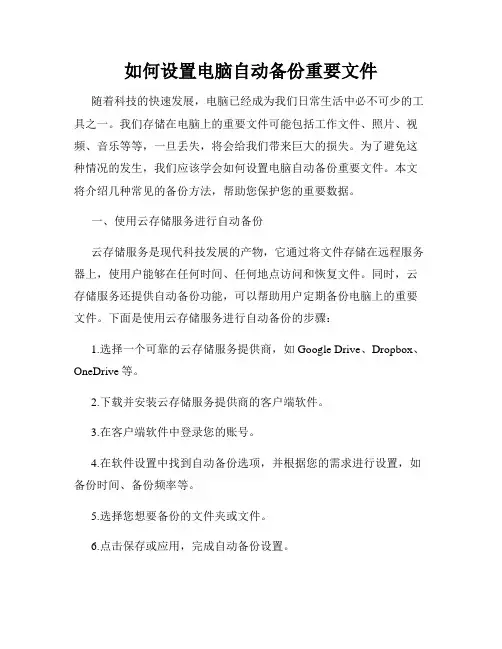 如何设置电脑自动备份重要文件

随着科技的快速发展，电脑已经成为我们日常生活中必不可少的工具之一。我们存储在电脑上的重要文件可能包括工作文件、照片、视频、音乐等等，一旦丢失，将会给我们带来巨大的损失。为了避免这种情况的发生，我们应该学会如何设置电脑自动备份重要文件。本文将介绍几种常见的备份方法，帮助您保护您的重要数据。

一、使用云存储服务进行自动备份

云存储服务是现代科技发展的产物，它通过将文件存储在远程服务器上，使用户能够在任何时间、任何地点访问和恢复文件。同时，云存储服务还提供自动备份功能，可以帮助用户定期备份电脑上的重要文件。下面是使用云存储服务进行自动备份的步骤：

1.选择一个可靠的云存储服务提供商，如 Google Drive、Dropbox、OneDrive 等。

2.下载并安装云存储服务提供商的客户端软件。

3.在客户端软件中登录您的账号。

4.在软件设置中找到自动备份选项，并根据您的需求进行设置，如备份时间、备份频率等。

5.选择您想要备份的文件夹或文件。

6.点击保存或应用，完成自动备份设置。